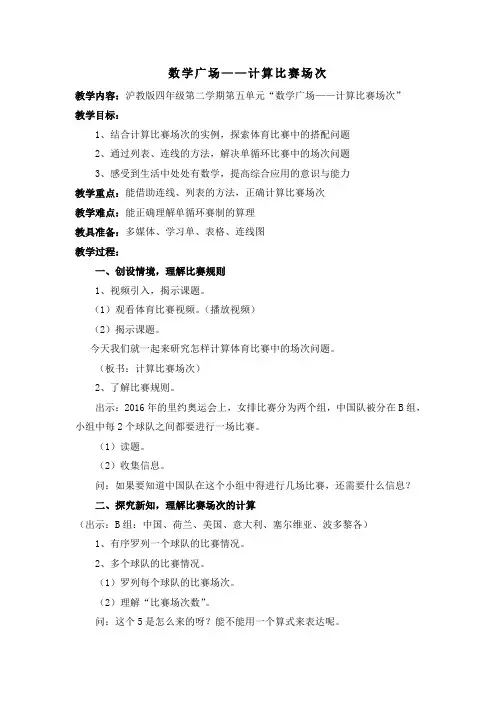 数学广场——计算比赛场次

教学内容：沪教版四年级第二学期第五单元“数学广场——计算比赛场次”

教学目标：

1、结合计算比赛场次的实例，探索体育比赛中的搭配问题

2、通过列表、连线的方法，解决单循环比赛中的场次问题

3、感受到生活中处处有数学，提高综合应用的意识与能力

教学重点：能借助连线、列表的方法，正确计算比赛场次

教学难点：能正确理解单循环赛制的算理

教具准备：多媒体、学习单、表格、连线图

教学过程：

一、创设情境，理解比赛规则

1、视频引入，揭示课题。

（1）观看体育比赛视频。（播放视频）

（2）揭示课题。

今天我们就一起来研究怎样计算体育比赛中的场次问题。

（板书：计算比赛场次）

2、了解比赛规则。

出示：2016年的里约奥运会上，女排比赛分为两个组，中国队被分在B组，小组中每2个球队之间都要进行一场比赛。

（1）读题。

（2）收集信息。

问：如果要知道中国队在这个小组中得进行几场比赛，还需要什么信息？

二、探究新知，理解比赛场次的计算

（出示：B组：中国、荷兰、美国、意大利、塞尔维亚、波多黎各）

1、有序罗列一个球队的比赛情况。

2、多个球队的比赛情况。

（1）罗列每个球队的比赛场次。

（2）理解“比赛场次数”。

问：这个5是怎么来的呀？能不能用一个算式来表达呢。